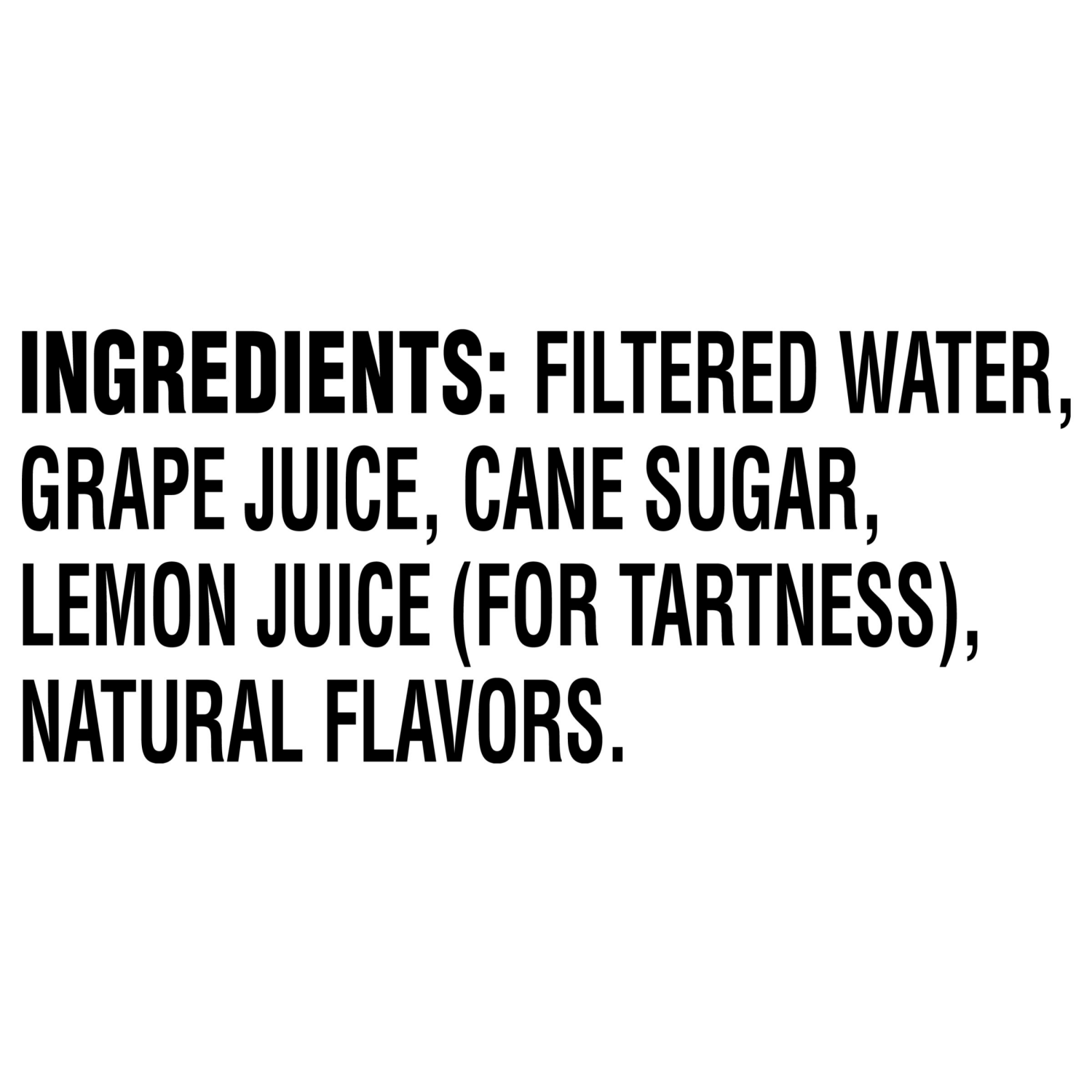 INGREDIENTS: FILTERED WATER, GRAPE JUICE, CANE SUGAR, LEMON JUICE (FOR TARTNESS), NATURAL FLAVORS.